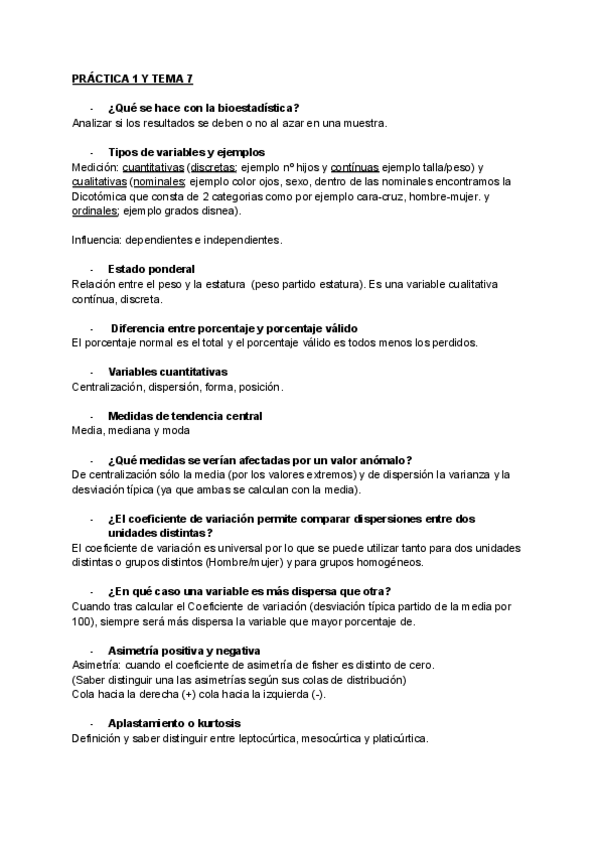 PRÁCTICA 1 Y TEMA 7

- ¿Qué se hace con la bioestadística?
Analizar si los resultados se deben o no al azar en una muestra.

- Tipos de variables y ejemplos
Medición: cuantitativas (discretas; ejemplo nº hijos y contínuas ejemplo talla/peso) y cualitativas (nominales; ejemplo color ojos, sexo, dentro de las nominales encontramos la Dicotómica que consta de 2 categorias como por ejemplo cara-cruz, hombre-mujer. y ordinales; ejemplo grados disnea).

Influencia: dependientes e independientes.

- Estado ponderal
Relación entre el peso y la estatura (peso partido estatura). Es una variable cualitativa contínua, discreta.

- Diferencia entre porcentaje y porcentaje válido
El porcentaje normal es el total y el porcentaje válido es todos menos los perdidos.

- Variables cuantitativas
Centralización, dispersión, forma, posición.

- Medidas de tendencia central
Media, mediana y moda

- ¿Qué medidas se verían afectadas por un valor anómalo?
De centralización sólo la media (por los valores extremos) y de dispersión la varianza y la desviación típica (ya que ambas se calculan con la media).

- ¿El coeficiente de variación permite comparar dispersiones entre dos unidades distintas?
El coeficiente de variación es universal por lo que se puede utilizar tanto para dos unidades distintas o grupos distintos (Hombre/mujer) y para grupos homogéneos.

- ¿En qué caso una variable es más dispersa que otra?
Cuando tras calcular el Coeficiente de variación (desviación típica partido de la media por 100), siempre será más dispersa la variable que mayor porcentaje de.

- Asimetría positiva y negativa
Asimetría: cuando el coeficiente de asimetría de fisher es distinto de cero.
(Saber distinguir una las asimetrías según sus colas de distribución)
Cola hacia la derecha (+) cola hacia la izquierda (-).

- Aplastamiento o kurtosis
Definición y saber distinguir entre leptocúrtica, mesocúrtica y platicúrtica.